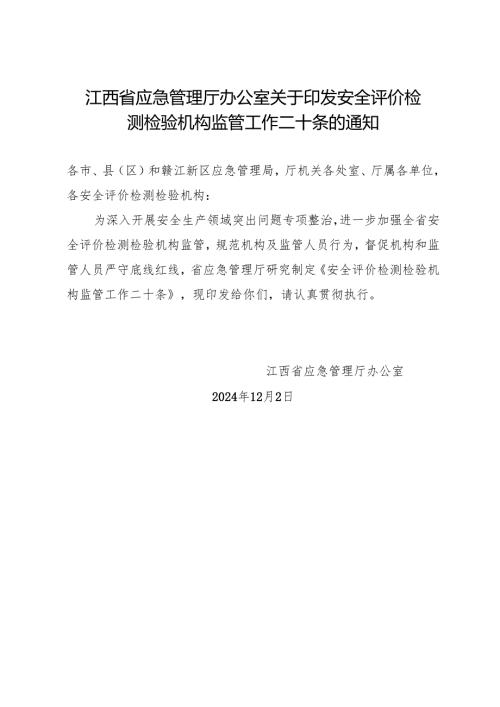 江西省应急管理厅办公室关于印发安全评价检测检验机构监管工作二十条的通知

各市、县（区）和赣江新区应急管理局，厅机关各处室、厅属各单位，各安全评价检测检验机构：

为深入开展安全生产领域突出问题专项整治，进一步加强全省安全评价检测检验机构监管，规范机构及监管人员行为，督促机构和监管人员严守底线红线，省应急管理厅研究制定《安全评价检测检验机构监管工作二十条》，现印发给你们，请认真贯彻执行。

江西省应急管理厅办公室

2024年12月2日